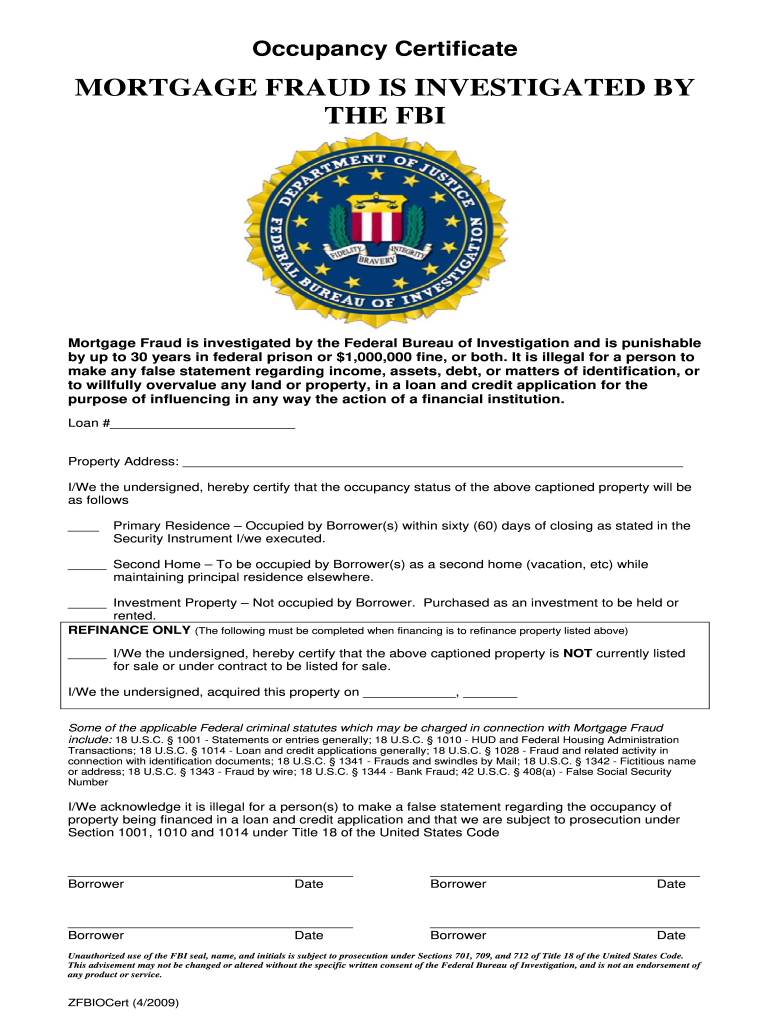 Occupancy Certificate

MORTGAGE FRAUD IS INVESTIGATED BY THE FBI

DEPARTMENT OF JUSTICE FEDERAL BUREAU OF INVESTIGATION FIDELITY BRAVERY INTEGRITY

Mortgage Fraud is investigated by the Federal Bureau of Investigation and is punishable by up to 30 years in federal prison or $1,000,000 fine, or both. It is illegal for a person to make any false statement regarding income, assets, debt, or matters of identification, or to willfully overvalue any land or property, in a loan and credit application for the purpose of influencing in any way the action of a financial institution.

Loan #________________________

Property Address: ________________________________________________________________

I/We the undersigned, hereby certify that the occupancy status of the above captioned property will be as follows

____ Primary Residence – Occupied by Borrower(s) within sixty (60) days of closing as stated in the Security Instrument I/we executed.

_____ Second Home – To be occupied by Borrower(s) as a second home (vacation, etc) while maintaining principal residence elsewhere.

_____ Investment Property – Not occupied by Borrower. Purchased as an investment to be held or rented.

REFINANCE ONLY (The following must be completed when financing is to refinance property listed above)

_____ I/We the undersigned, hereby certify that the above captioned property is NOT currently listed for sale or under contract to be listed for sale.

I/We the undersigned, acquired this property on ____________, _______

Some of the applicable Federal criminal statutes which may be charged in connection with Mortgage Fraud include: 18 U.S.C. § 1001 - Statements or entries generally; 18 U.S.C. § 1010 - HUD and Federal Housing Administration Transactions; 18 U.S.C. § 1014 - Loan and credit applications generally; 18 U.S.C. § 1028 - Fraud and related activity in connection with identification documents; 18 U.S.C. § 1341 - Frauds and swindles by Mail; 18 U.S.C. § 1342 - Fictitious name or address; 18 U.S.C. § 1343 - Fraud by wire; 18 U.S.C. § 1344 - Bank Fraud; 42 U.S.C. § 408(a) - False Social Security Number

I/We acknowledge it is illegal for a person(s) to make a false statement regarding the occupancy of property being financed in a loan and credit application and that we are subject to prosecution under Section 1001, 1010 and 1014 under Title 18 of the United States Code

Borrower Date Borrower Date

Borrower Date Borrower Date

Unauthorized use of the FBI seal, name, and initials is subject to prosecution under Sections 701, 709, and 712 of Title 18 of the United States Code. This advisement may not be changed or altered without the specific written consent of the Federal Bureau of Investigation, and is not an endorsement of any product or service.

ZFBIOCert (4/2009)